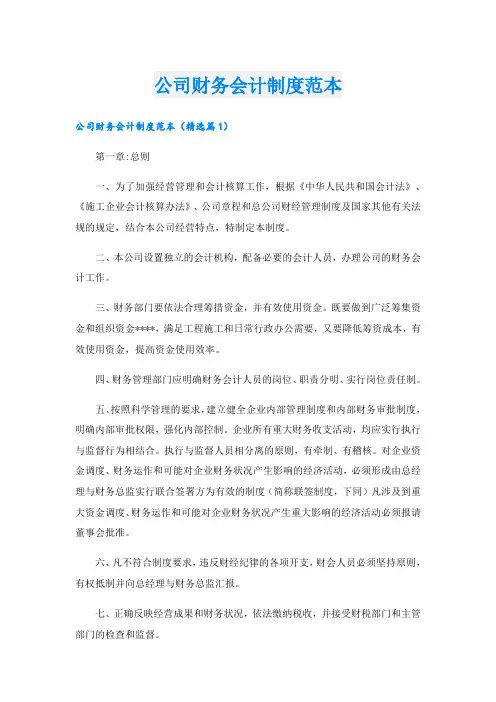 公司财务会计制度范本

公司财务会计制度范本（精选篇1）

第一章:总则

一、为了加强经营管理和会计核算工作，根据《中华人民共和国会计法》、《施工企业会计核算办法》、公司章程和总公司财经管理制度及国家其他有关法规的规定，结合本公司经营特点，特制定本制度。

二、本公司设置独立的会计机构，配备必要的会计人员，办理公司的财务会计工作。

三、财务部门要依法合理筹措资金，并有效使用资金。既要做到广泛筹集资金和组织资金****，满足工程施工和日常行政办公需要，又要降低筹资成本，有效使用资金，提高资金使用效率。

四、财务管理部门应明确财务会计人员的岗位、职责分明、实行岗位责任制。

五、按照科学管理的要求，建立健全企业内部管理制度和内部财务审批制度，明确内部审批权限，强化内部控制。企业所有重大财务收支活动，均应实行执行与监督行为相结合。执行与监督人员相分离的原则，有牵制、有稽核。对企业资金调度、财务运作和可能对企业财务状况产生影响的经济活动，必须形成由总经理与财务总监实行联合签署方为有效的制度（简称联签制度，下同）凡涉及到重大资金调度、财务运作和可能对企业财务状况产生重大影响的经济活动必须报请董事会批准。

六、凡不符合制度要求，违反财经纪律的各项开支，财会人员必须坚持原则，有权抵制并向总经理与财务总监汇报。

七、正确反映经营成果和财务状况，依法缴纳税收，并接受财税部门和主管部门的检查和监督。